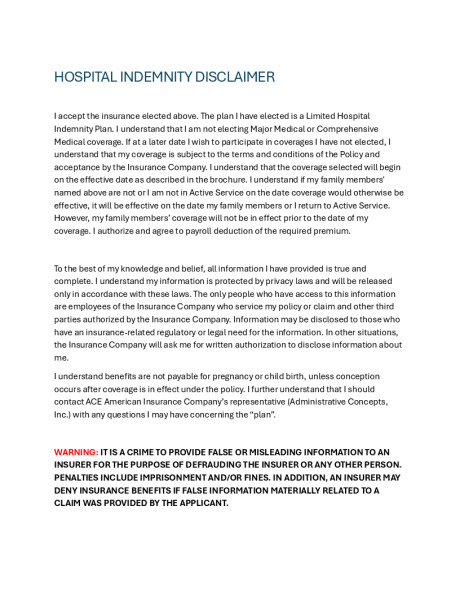 HOSPITAL INDEMNITY DISCLAIMER

I accept the insurance elected above. The plan I have elected is a Limited Hospital Indemnity Plan. I understand that I am not electing Major Medical or Comprehensive Medical coverage. If at a later date I wish to participate in coverages I have not elected, I understand that my coverage is subject to the terms and conditions of the Policy and acceptance by the Insurance Company. I understand that the coverage selected will begin on the effective date as described in the brochure. I understand if my family members' named above are not or I am not in Active Service on the date coverage would otherwise be effective, it will be effective on the date my family members or I return to Active Service. However, my family members' coverage will not be in effect prior to the date of my coverage. I authorize and agree to payroll deduction of the required premium.

To the best of my knowledge and belief, all information I have provided is true and complete. I understand my information is protected by privacy laws and will be released only in accordance with these laws. The only people who have access to this information are employees of the Insurance Company who service my policy or claim and other third parties authorized by the Insurance Company. Information may be disclosed to those who have an insurance-related regulatory or legal need for the information. In other situations, the Insurance Company will ask me for written authorization to disclose information about me.

I understand benefits are not payable for pregnancy or child birth, unless conception occurs after coverage is in effect under the policy. I further understand that I should contact ACE American Insurance Company's representative (Administrative Concepts, Inc.) with any questions I may have concerning the "plan".

WARNING: IT IS A CRIME TO PROVIDE FALSE OR MISLEADING INFORMATION TO AN INSURER FOR THE PURPOSE OF DEFRAUDING THE INSURER OR ANY OTHER PERSON. PENALTIES INCLUDE IMPRISONMENT AND/OR FINES. IN ADDITION, AN INSURER MAY DENY INSURANCE BENEFITS IF FALSE INFORMATION MATERIALLY RELATED TO A CLAIM WAS PROVIDED BY THE APPLICANT.